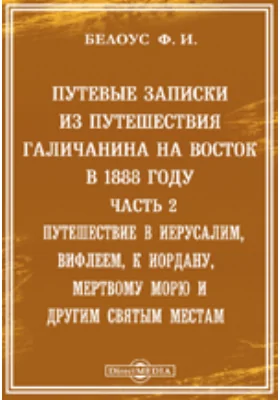 БЕЛОУС Ф. И.

ПУТЕВЫЕ ЗАПИСКИ ИЗ ПУТЕШЕСТВИЯ ГАЛИЧАНИНА НА ВОСТОК В 1888 ГОДУ

ЧАСТЬ 2

ПУТЕШЕСТВИЕ В ИЕРУСАЛИМ, ВИФЛЕЕМ, К ИОРДАНУ, МЕРТВОМУ МОРЮ И ДРУГИМ СВЯТЫМ МЕСТАМ

DirectMEDIA